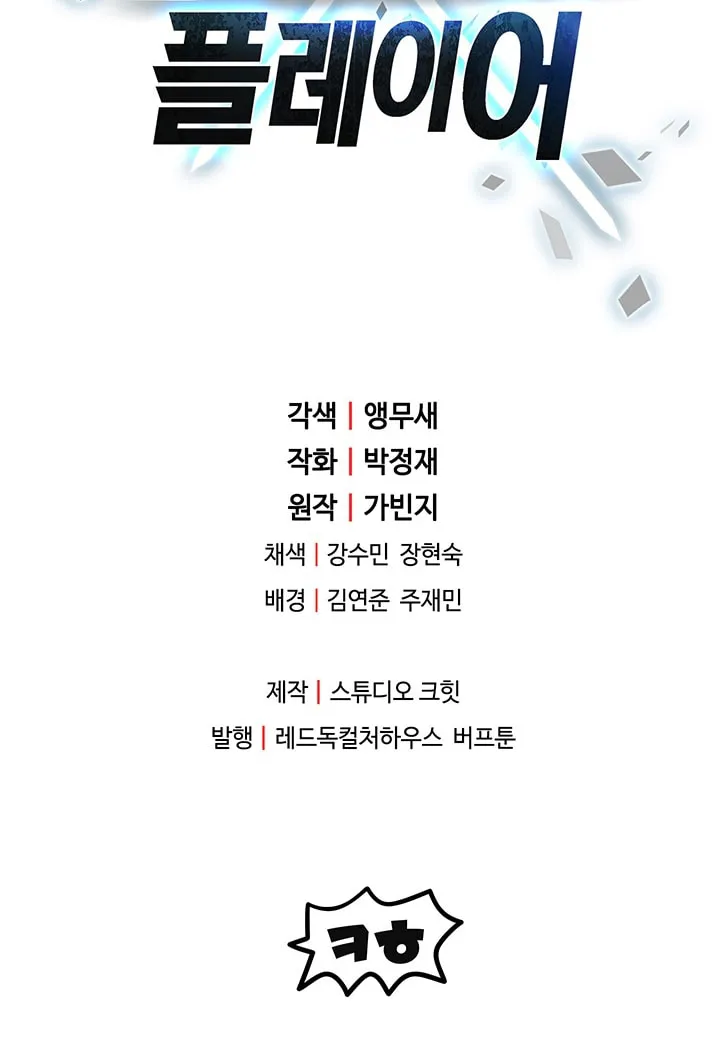 플레이어

각색 | 앵무새
작화 | 박정재
원작 | 가빈지
채색 | 강수민 장현숙
배경 | 김연준 주재민

제작 | 스튜디오 크힛
발행 | 레드독컬처하우스 버프툰

ㅋㅎ